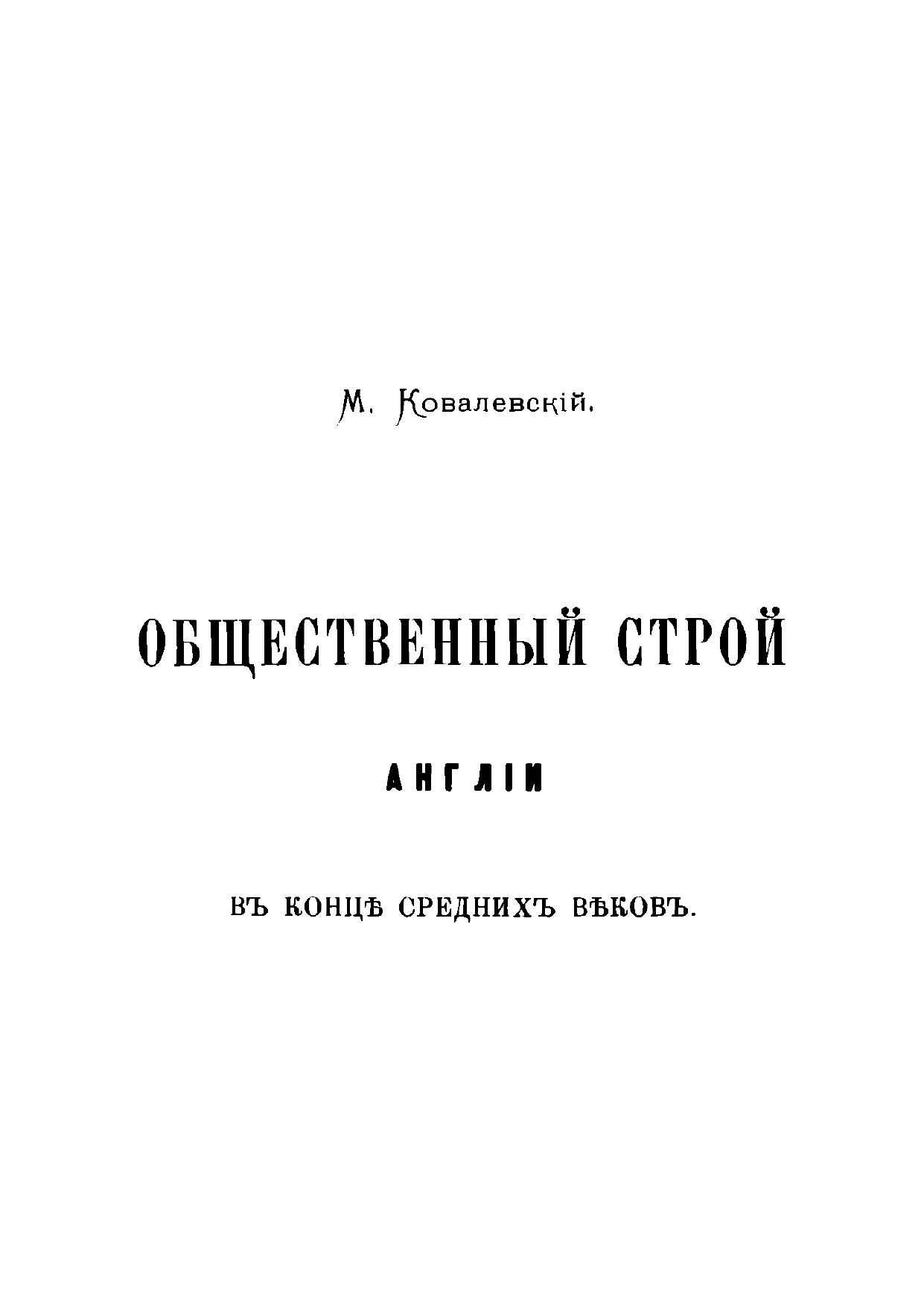 М. Ковалевскій.

ОБЩЕСТВЕННЫЙ СТРОЙ

АНГЛІИ

ВЪ КОНЦѢ СРЕДНИХЪ ВѢКОВЪ.